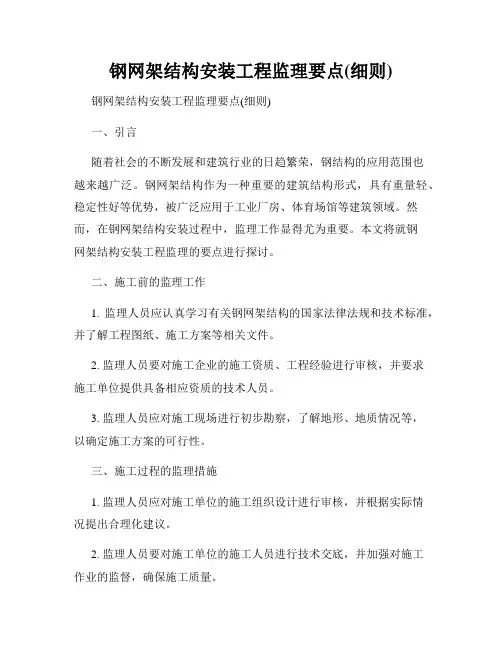 钢网架结构安装工程监理要点(细则)

钢网架结构安装工程监理要点(细则)

一、引言

随着社会的不断发展和建筑行业的日趋繁荣，钢结构的应用范围也越来越广泛。钢网架结构作为一种重要的建筑结构形式，具有重量轻、稳定性好等优势，被广泛应用于工业厂房、体育场馆等建筑领域。然而，在钢网架结构安装过程中，监理工作显得尤为重要。本文将就钢网架结构安装工程监理的要点进行探讨。

二、施工前的监理工作

1. 监理人员应认真学习有关钢网架结构的国家法律法规和技术标准，并了解工程图纸、施工方案等相关文件。

2. 监理人员要对施工企业的施工资质、工程经验进行审核，并要求施工单位提供具备相应资质的技术人员。

3. 监理人员应对施工现场进行初步勘察，了解地形、地质情况等，以确定施工方案的可行性。

三、施工过程的监理措施

1. 监理人员应对施工单位的施工组织设计进行审核，并根据实际情况提出合理化建议。

2. 监理人员要对施工单位的施工人员进行技术交底，并加强对施工作业的监督，确保施工质量。